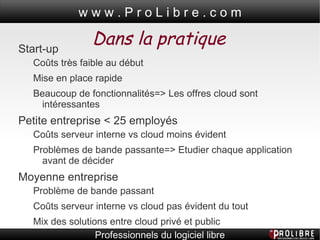 www.ProLibre.com

Dans la pratique

Start-up

Coûts très faible au début

Mise en place rapide

Beaucoup de fonctionnalités=> Les offres cloud sont intéressantes

Petite entreprise < 25 employés

Coûts serveur interne vs cloud moins évident

Problèmes de bande passante=> Etudier chaque application avant de décider

Moyenne entreprise

Problème de bande passant

Coûts serveur interne vs cloud pas évident du tout

Mix des solutions entre cloud privé et public

Professionnels du logiciel libre

PROLIBRE